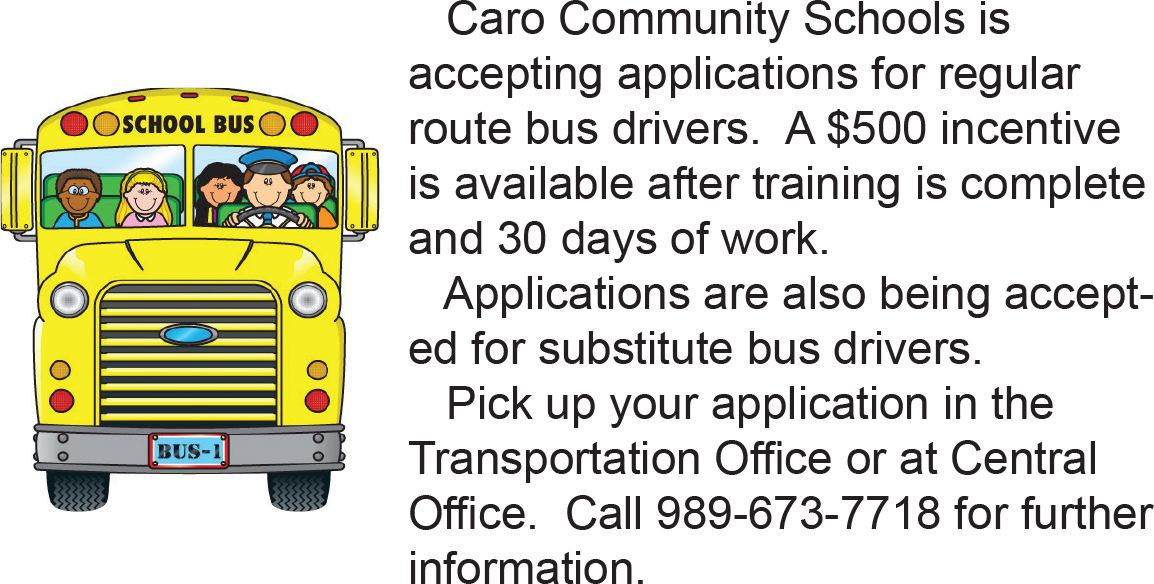 SCHOOL BUS

BUS-1

Caro Community Schools is accepting applications for regular route bus drivers. A $500 incentive is available after training is complete and 30 days of work.

Applications are also being accepted for substitute bus drivers.

Pick up your application in the Transportation Office or at Central Office. Call 989-673-7718 for further information.